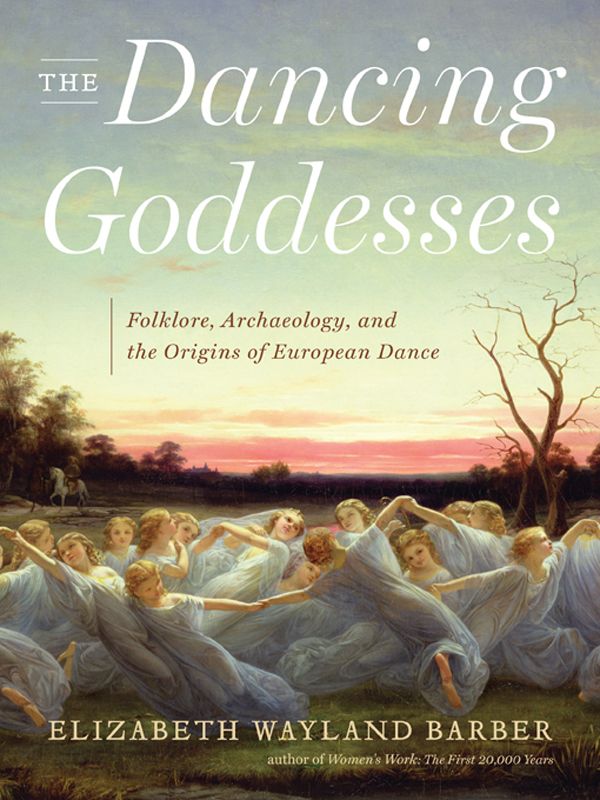 THE Dancing Goddesses

Folklore, Archaeology, and the Origins of European Dance

ELIZABETH WAYLAND BARBER

author of Women's Work: The First 20,000 Years